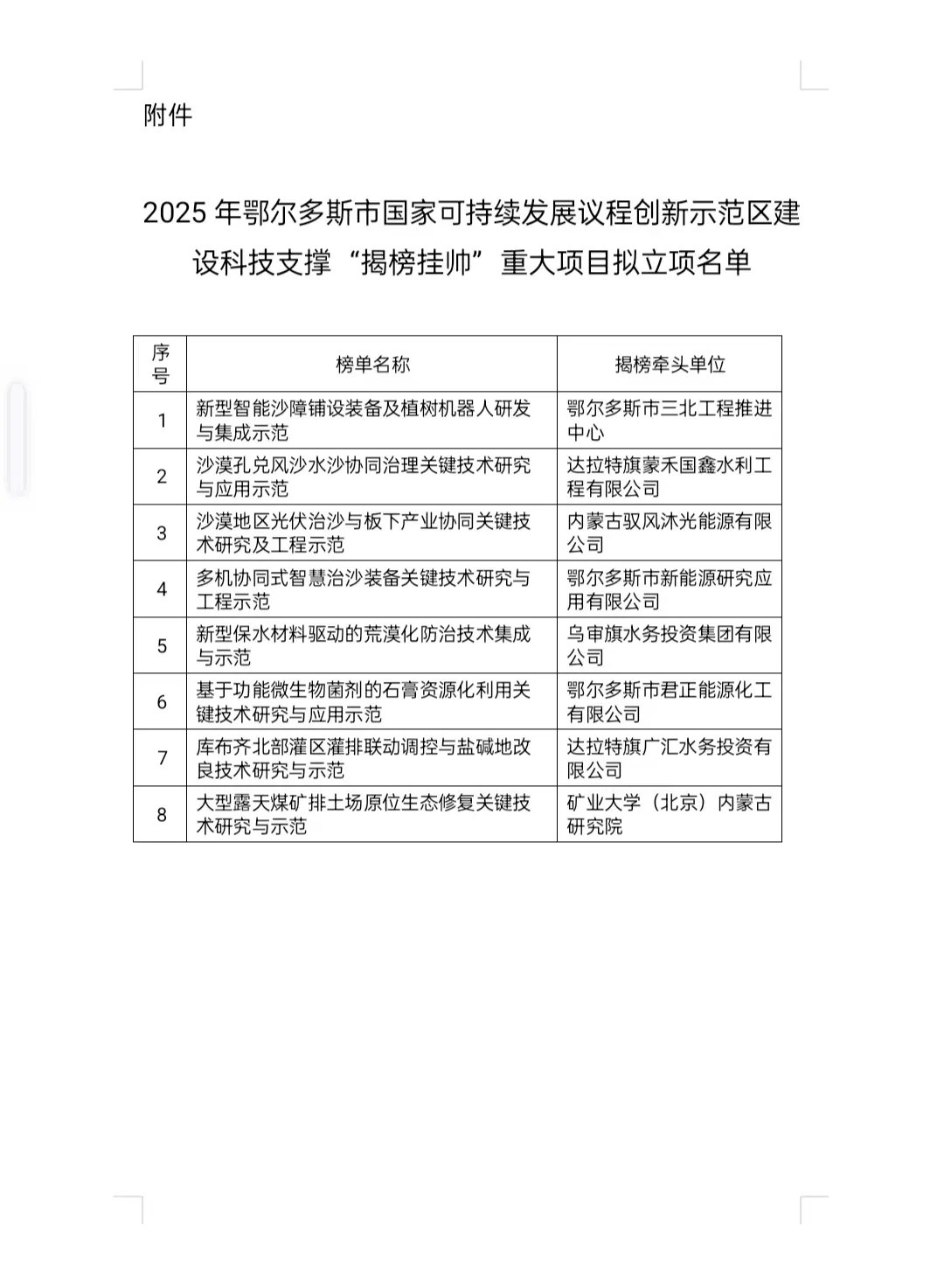 附件

2025 年鄂尔多斯市国家可持续发展议程创新示范区建设科技支撑“揭榜挂帅”重大项目拟立项名单

| 序号 | 榜单名称 | 揭榜牵头单位 |
|---|---|---|
| 1 | 新型智能沙障铺设装备及植树机器人研发与集成示范 | 鄂尔多斯市三北工程推进中心 |
| 2 | 沙漠孔兑风沙水沙协同治理关键技术研究与应用示范 | 达拉特旗蒙禾国鑫水利工程有限公司 |
| 3 | 沙漠地区光伏治沙与板下产业协同关键技术研究及工程示范 | 内蒙古驭风沐光能源有限公司 |
| 4 | 多机协同式智慧治沙装备关键技术研究与工程示范 | 鄂尔多斯市新能源研究应用有限公司 |
| 5 | 新型保水材料驱动的荒漠化防治技术集成与示范 | 乌审旗水务投资集团有限公司 |
| 6 | 基于功能微生物菌剂的石膏资源化利用关键技术研究与应用示范 | 鄂尔多斯市君正能源化工有限公司 |
| 7 | 库布齐北部灌区灌排联动调控与盐碱地改良技术研究与示范 | 达拉特旗广汇水务投资有限公司 |
| 8 | 大型露天煤矿排土场原位生态修复关键技术研究与示范 | 矿业大学（北京）内蒙古研究院 |